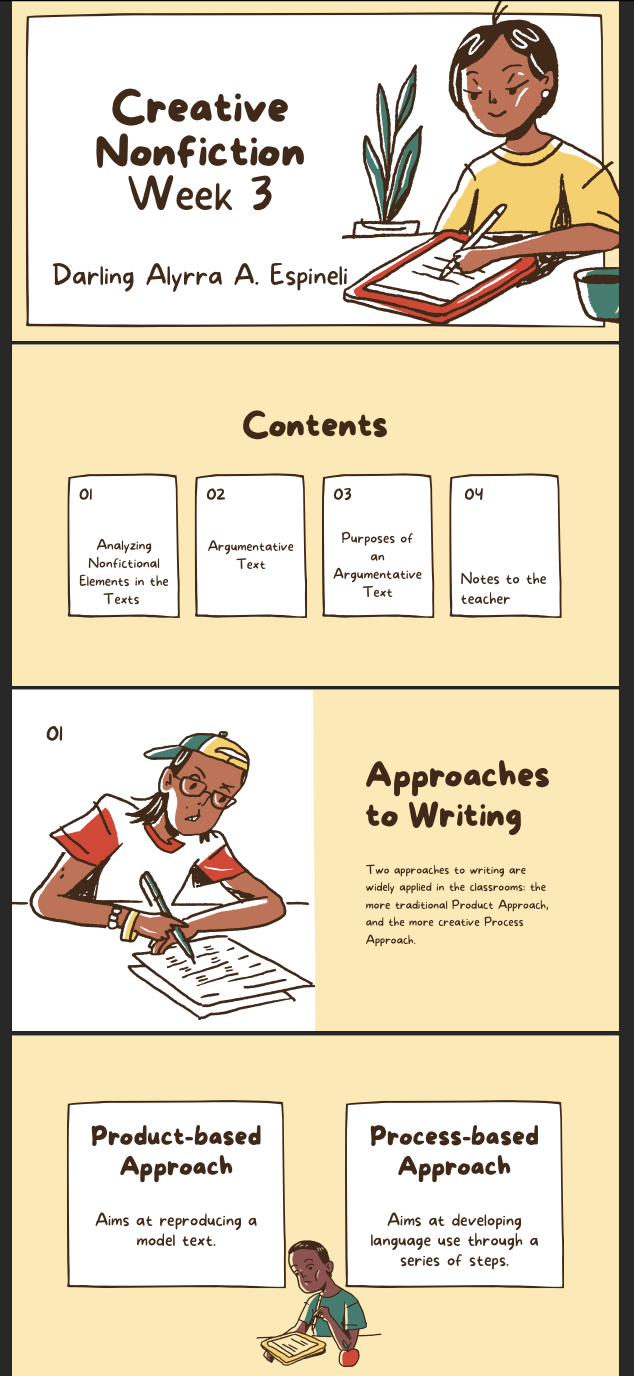 Creative Nonfiction Week 3

Darling Alyrra A. Espineli

Contents

01

Analyzing Nonfictional Elements in the Texts

02

Argumentative Text

03

Purposes of an Argumentative Text

04

Notes to the teacher

01

Approaches to Writing

Two approaches to writing are widely applied in the classrooms: the more traditional Product Approach, and the more creative Process Approach.

Product-based Approach

Aims at reproducing a model text.

Process-based Approach

Aims at developing language use through a series of steps.